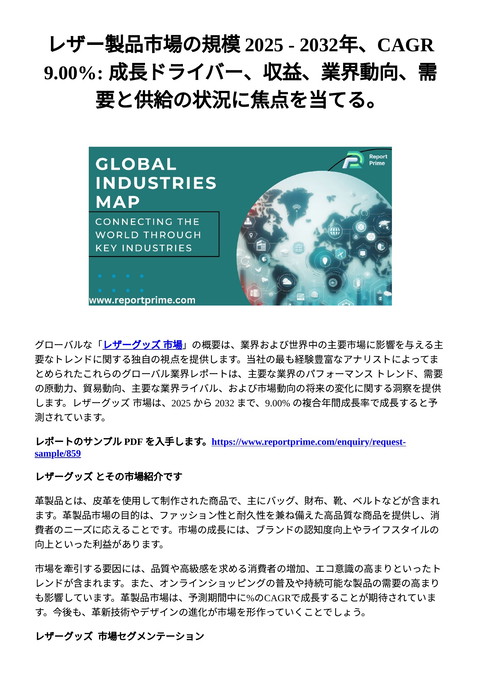 レザー製品市場の規模 2025 - 2032年、CAGR 9.00%: 成長ドライバー、収益、業界動向、需要と供給の状況に焦点を当てる。

GLOBAL INDUSTRIES MAP

CONNECTING THE WORLD THROUGH KEY INDUSTRIES

Report Prime

www.reportprime.com

グローバルな「レザーグッズ 市場」の概要は、業界および世界中の主要市場に影響を与える主要なトレンドに関する独自の視点を提供します。当社の最も経験豊富なアナリストによってまとめられたこれらのグローバル業界レポートは、主要な業界のパフォーマンス トレンド、需要の原動力、貿易動向、主要な業界ライバル、および市場動向の将来の変化に関する洞察を提供します。レザーグッズ 市場は、2025 から 2032 まで、9.00% の複合年間成長率で成長すると予測されています。

レポートのサンプル PDF を入手します。https://www.reportprime.com/enquiry/request-sample/859

レザーグッズ とその市場紹介です

革製品とは、皮革を使用して制作された商品で、主にバッグ、財布、靴、ベルトなどが含まれます。革製品市場の目的は、ファッション性と耐久性を兼ね備えた高品質な商品を提供し、消費者のニーズに応えることです。市場の成長には、ブランドの認知度向上やライフスタイルの向上といった利益があります。

市場を牽引する要因には、品質や高級感を求める消費者の増加、エコ意識の高まりといったトレンドが含まれます。また、オンラインショッピングの普及や持続可能な製品の需要の高まりも影響しています。革製品市場は、予測期間中に%のCAGRで成長することが期待されています。今後も、革新技術やデザインの進化が市場を形作っていくことでしょう。

レザーグッズ 市場セグメンテーション